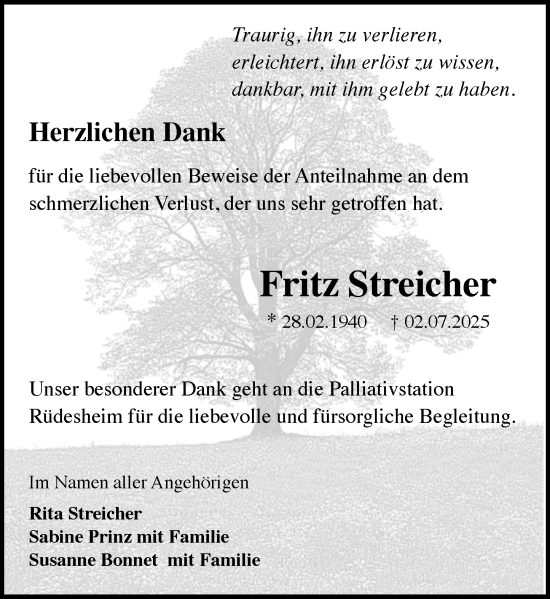 Traurig, ihn zu verlieren,
erleichtert, ihn erlöst zu wissen,
dankbar, mit ihm gelebt zu haben.

Herzlichen Dank

für die liebevollen Beweise der Anteilnahme an dem schmerzlichen Verlust, der uns sehr getroffen hat.

Fritz Streicher

* 28.02.1940 † 02.07.2025

Unser besonderer Dank geht an die Palliativstation Rüdesheim für die liebevolle und fürsorgliche Begleitung.

Im Namen aller Angehörigen

Rita Streicher
Sabine Prinz mit Familie
Susanne Bonnet mit Familie